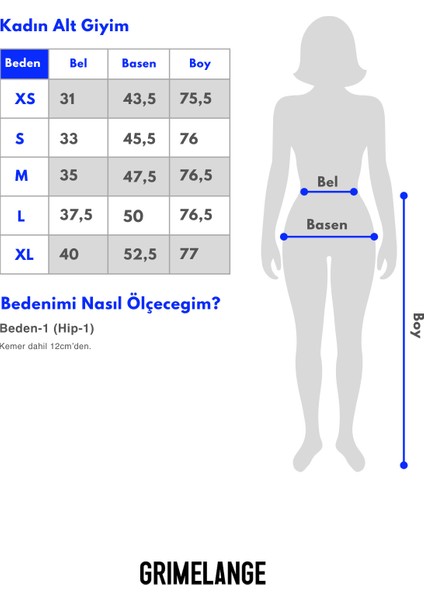 Kadın Alt Giyim

| Beden | Bel | Basen | Boy |
|---|---|---|---|
| XS | 31 | 43,5 | 75,5 |
| S | 33 | 45,5 | 76 |
| M | 35 | 47,5 | 76,5 |
| L | 37,5 | 50 | 76,5 |
| XL | 40 | 52,5 | 77 |

Bedenimi Nasıl Ölçecegim?

Beden-1 (Hip-1)

Kemer dahil 12cm'den.

Bel

Basen

Boy

GRIMELANGE